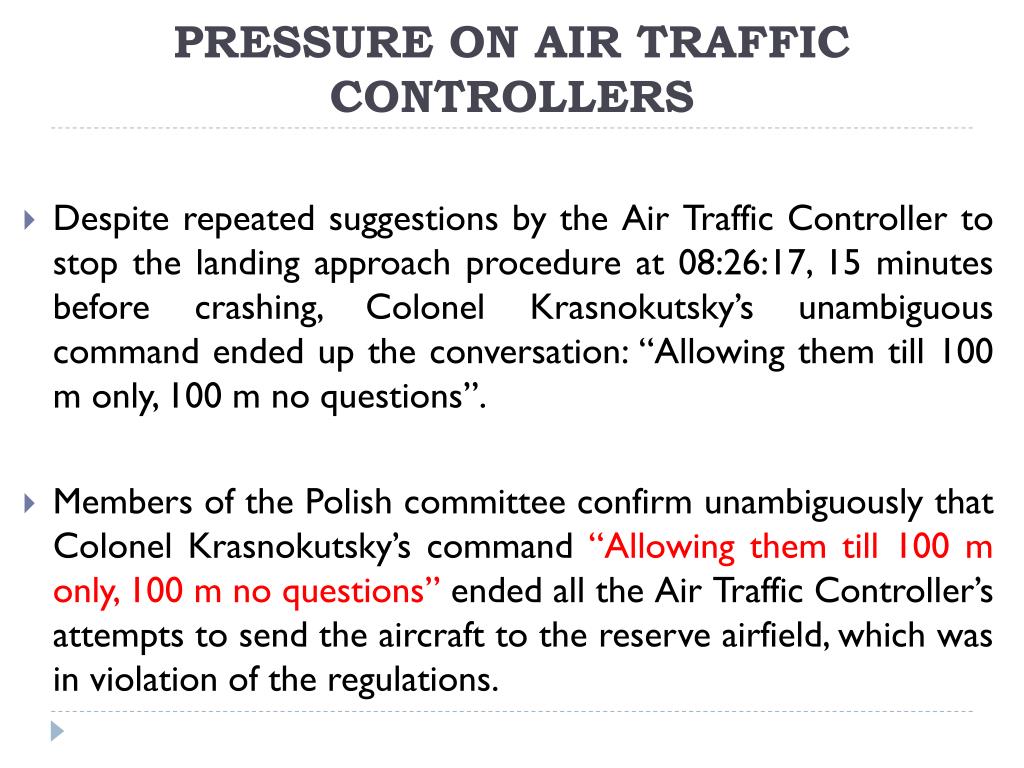 PRESSURE ON AIR TRAFFIC CONTROLLERS

Despite repeated suggestions by the Air Traffic Controller to stop the landing approach procedure at 08:26:17, 15 minutes before crashing, Colonel Krasnokutsky’s unambiguous command ended up the conversation: “Allowing them till 100 m only, 100 m no questions”.

Members of the Polish committee confirm unambiguously that Colonel Krasnokutsky’s command “Allowing them till 100 m only, 100 m no questions” ended all the Air Traffic Controller’s attempts to send the aircraft to the reserve airfield, which was in violation of the regulations.